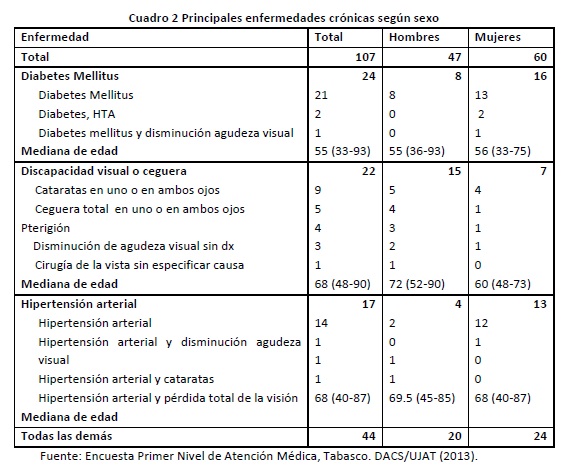 Cuadro 2 Principales enfermedades crónicas según sexo

| Enfermedad | Total | Hombres | Mujeres |
|---|---|---|---|
| Total | 107 | 47 | 60 |
| Diabetes Mellitus | 24 | 8 | 16 |
| Diabetes Mellitus | 21 | 8 | 13 |
| Diabetes, HTA | 2 | 0 | 2 |
| Diabetes mellitus y disminución agudeza visual | 1 | 0 | 1 |
| Mediana de edad | 55 (33-93) | 55 (36-93) | 56 (33-75) |
| Discapacidad visual o ceguera | 22 | 15 | 7 |
| Cataratas en uno o en ambos ojos | 9 | 5 | 4 |
| Ceguera total en uno o en ambos ojos | 5 | 4 | 1 |
| Pterigión | 4 | 3 | 1 |
| Disminución de agudeza visual sin dx | 3 | 2 | 1 |
| Cirugía de la vista sin especificar causa | 1 | 1 | 0 |
| Mediana de edad | 68 (48-90) | 72 (52-90) | 60 (48-73) |
| Hipertensión arterial | 17 | 4 | 13 |
| Hipertensión arterial | 14 | 2 | 12 |
| Hipertensión arterial y disminución agudeza | 1 | 0 | 1 |
| visual | 1 | 1 | 0 |
| Hipertensión arterial y cataratas | 1 | 1 | 0 |
| Hipertensión arterial y pérdida total de la visión | 68 (40-87) | 69.5 (45-85) | 68 (40-87) |
| Mediana de edad | | | |
| Todas las demás | 44 | 20 | 24 |

Fuente: Encuesta Primer Nivel de Atención Médica, Tabasco. DACS/UJAT (2013).